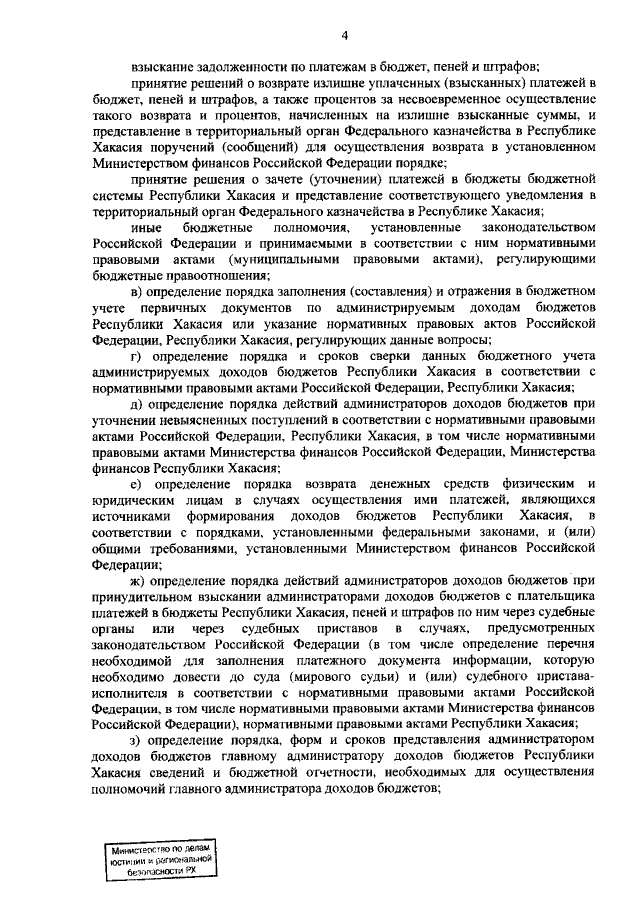 4

взыскание задолженности по платежам в бюджет, пеней и штрафов;

принятие решений о возврате излишне уплаченных (взысканных) платежей в бюджет, пеней и штрафов, а также процентов за несвоевременное осуществление такого возврата и процентов, начисленных на излишне взысканные суммы, и представление в территориальный орган Федерального казначейства в Республике Хакасия поручений (сообщений) для осуществления возврата в установленном Министерством финансов Российской Федерации порядке;

принятие решения о зачете (уточнении) платежей в бюджеты бюджетной системы Республики Хакасия и представление соответствующего уведомления в территориальный орган Федерального казначейства в Республике Хакасия;

иные бюджетные полномочия, установленные законодательством Российской Федерации и принимаемыми в соответствии с ним нормативными правовыми актами (муниципальными правовыми актами), регулирующими бюджетные правоотношения;

в) определение порядка заполнения (составления) и отражения в бюджетном учете первичных документов по администрируемым доходам бюджетов Республики Хакасия или указание нормативных правовых актов Российской Федерации, Республики Хакасия, регулирующих данные вопросы;

г) определение порядка и сроков сверки данных бюджетного учета администрируемых доходов бюджетов Республики Хакасия в соответствии с нормативными правовыми актами Российской Федерации, Республики Хакасия;

д) определение порядка действий администраторов доходов бюджетов при уточнении невыясненных поступлений в соответствии с нормативными правовыми актами Российской Федерации, Республики Хакасия, в том числе нормативными правовыми актами Министерства финансов Российской Федерации, Министерства финансов Республики Хакасия;

е) определение порядка возврата денежных средств физическим и юридическим лицам в случаях осуществления ими платежей, являющихся источниками формирования доходов бюджетов Республики Хакасия, в соответствии с порядками, установленными федеральными законами, и (или) общими требованиями, установленными Министерством финансов Российской Федерации;

ж) определение порядка действий администраторов доходов бюджетов при принудительном взыскании администраторами доходов бюджетов с плательщика платежей в бюджеты Республики Хакасия, пеней и штрафов по ним через судебные органы или через судебных приставов в случаях, предусмотренных законодательством Российской Федерации (в том числе определение перечня необходимой для заполнения платежного документа информации, которую необходимо довести до суда (мирового судьи) и (или) судебного пристава-исполнителя в соответствии с нормативными правовыми актами Российской Федерации, в том числе нормативными правовыми актами Министерства финансов Российской Федерации), нормативными правовыми актами Республики Хакасия;

з) определение порядка, форм и сроков представления администратором доходов бюджетов главному администратору доходов бюджетов Республики Хакасия сведений и бюджетной отчетности, необходимых для осуществления полномочий главного администратора доходов бюджетов;

Министерство по делам юстиции и региональной безопасности РХ